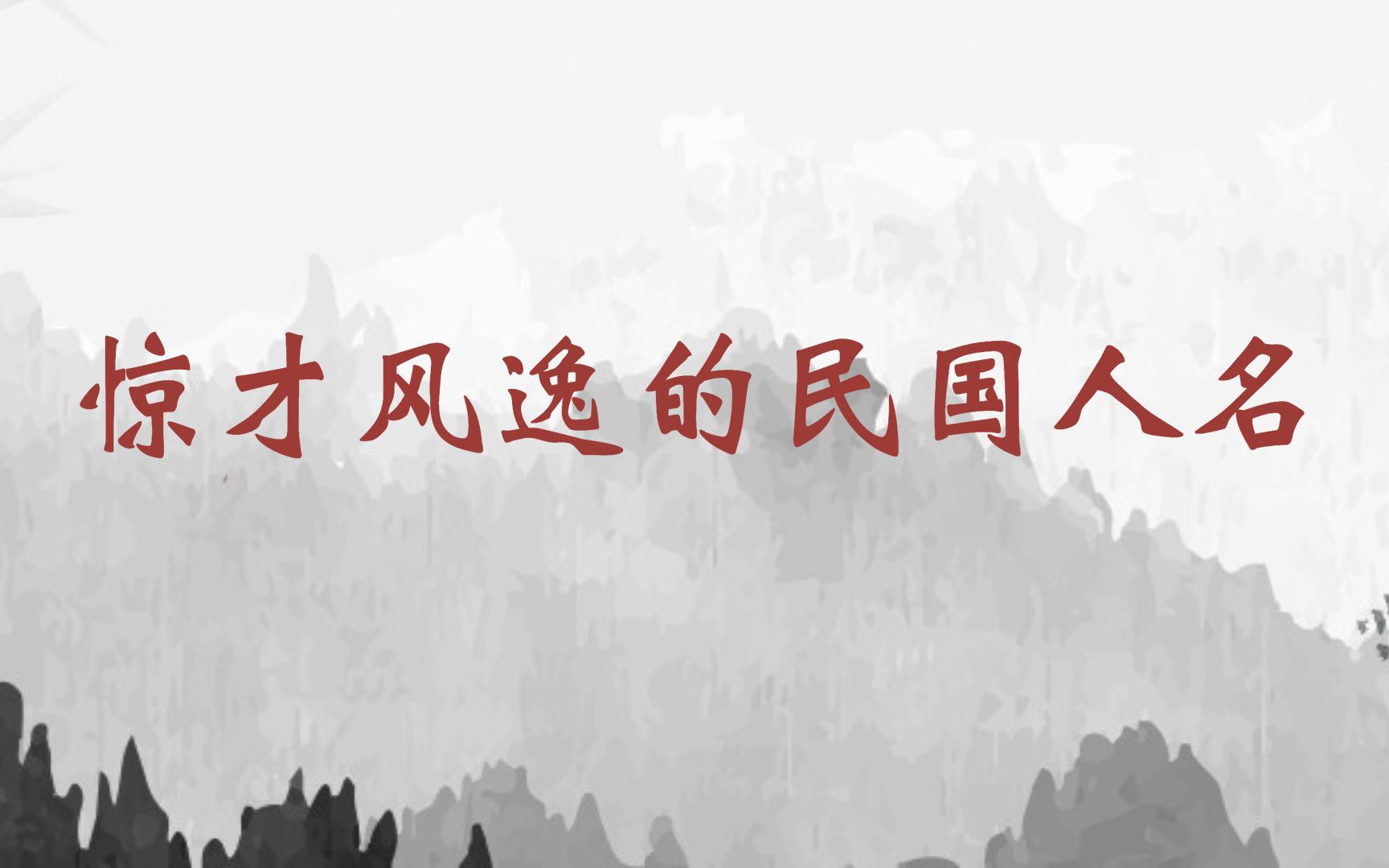 惊才风逸的民国人名